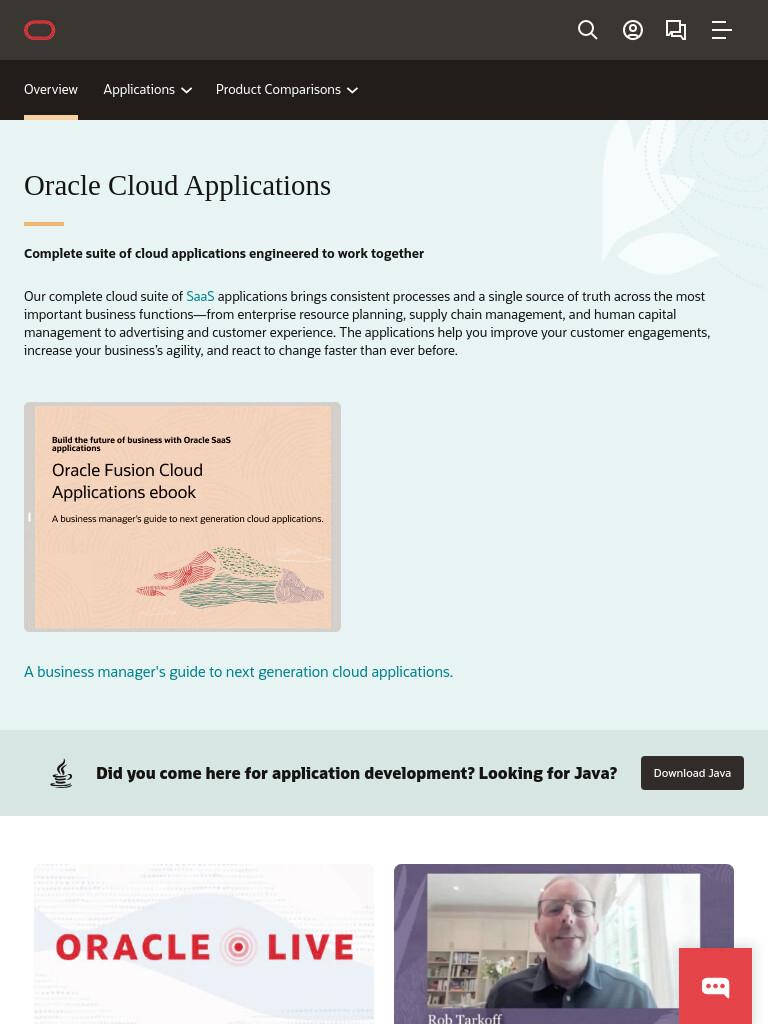 Overview Applications Product Comparisons

Oracle Cloud Applications

Complete suite of cloud applications engineered to work together

Our complete cloud suite of SaaS applications brings consistent processes and a single source of truth across the most important business functions—from enterprise resource planning, supply chain management, and human capital management to advertising and customer experience. The applications help you improve your customer engagements, increase your business's agility, and react to change faster than ever before.

Build the future of business with Oracle SaaS applications

Oracle Fusion Cloud Applications ebook

A business manager's guide to next generation cloud applications.

A business manager's guide to next generation cloud applications.

Did you come here for application development? Looking for Java?

Download Java

ORACLE LIVE

Rob Tarkoff